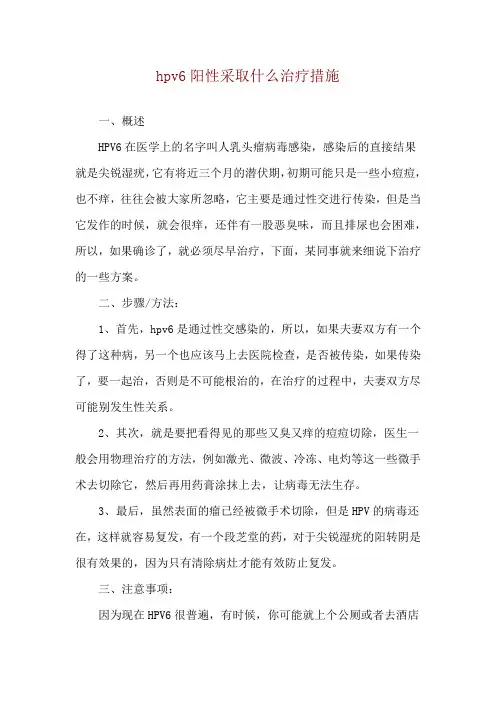 hpv6 阳性采取什么治疗措施

一、概述

HPV6 在医学上的名字叫人乳头瘤病毒感染，感染后的直接结果就是尖锐湿疣，它有将近三个月的潜伏期，初期可能只是一些小痘痘，也不痒，往往会被大家所忽略，它主要是通过性交进行传染，但是当它发作的时候，就会很痒，还伴有一股恶臭味，而且排尿也会困难，所以，如果确诊了，就必须尽早治疗，下面，某同事就来细说下治疗的一些方案。

二、步骤/方法：

1、首先，hpv6 是通过性交感染的，所以，如果夫妻双方有一个得了这种病，另一个也应该马上去医院检查，是否被传染，如果传染了，要一起治，否则是不可能根治的，在治疗的过程中，夫妻双方尽可能别发生性关系。

2、其次，就是要把看得见的那些又臭又痒的痘痘切除，医生一般会用物理治疗的方法，例如激光、微波、冷冻、电灼等这一些微手术去切除它，然后再用药膏涂抹上去，让病毒无法生存。

3、最后，虽然表面的瘤已经被微手术切除，但是 HPV 的病毒还在，这样就容易复发，有一个段芝堂的药，对于尖锐湿疣的阳转阴是很有效果的，因为只有清除病灶才能有效防止复发。

三、注意事项：

因为现在 HPV6 很普遍，有时候，你可能就上个公厕或者去酒店